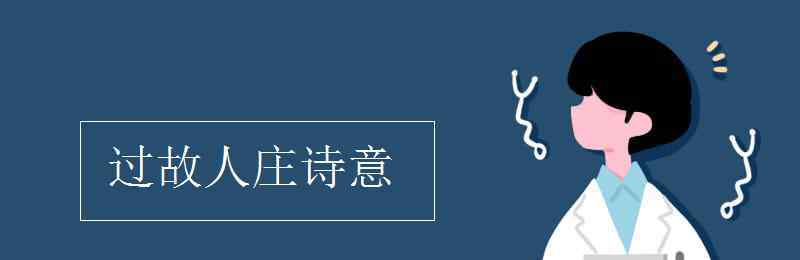 过故人庄诗意